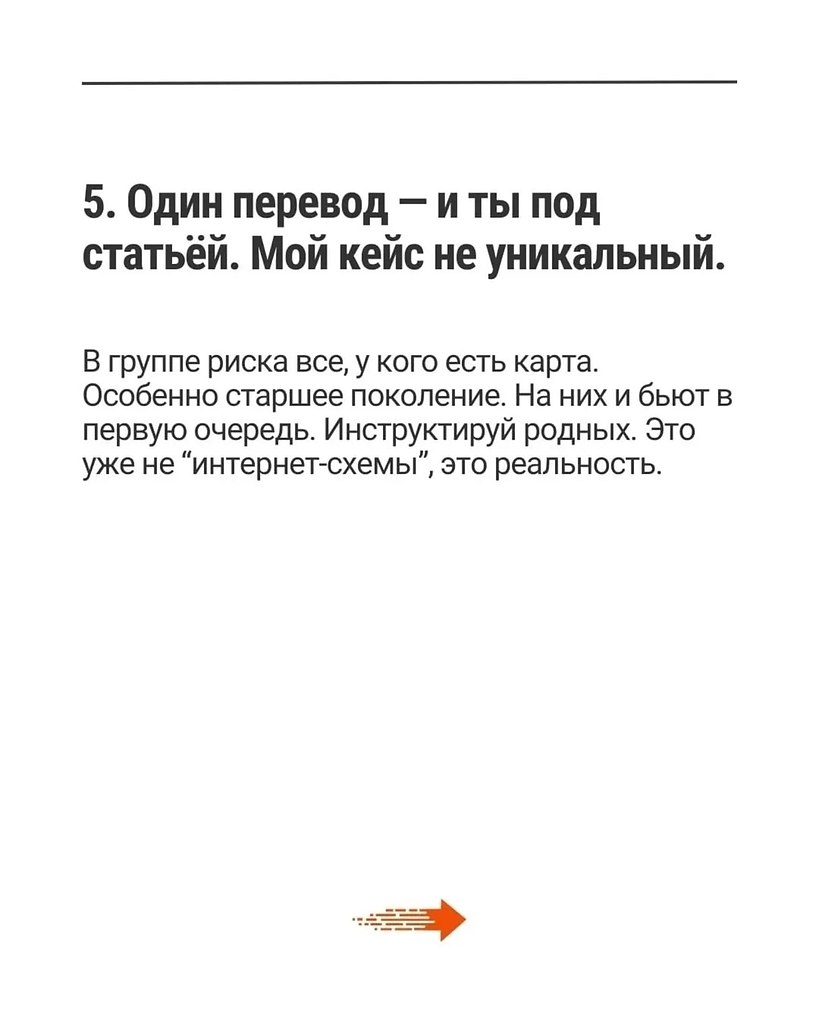 5. Один перевод — и ты под статьёй. Мой кейс не уникальный.

В группе риска все, у кого есть карта. Особенно старшее поколение. На них и бьют в первую очередь. Инструктируй родных. Это уже не “интернет-схемы”, это реальность.